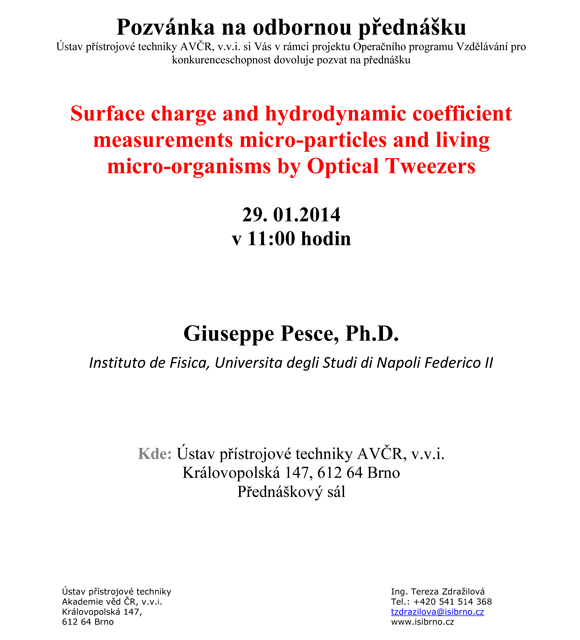 Pozvánka na odbornou přednášku
Ústav přístrojové techniky AVČR, v.v.i. si Vás v rámci projektu Operačního programu Vzdělávání pro konkurenceschopnost dovoluje pozvat na přednášku

Surface charge and hydrodynamic coefficient measurements micro-particles and living micro-organisms by Optical Tweezers

29. 01.2014
v 11:00 hodin

Giuseppe Pesce, Ph.D.
Instituto de Fisica, Universita degli Studi di Napoli Federico II

Kde: Ústav přístrojové techniky AVČR, v.v.i.
Královopolská 147, 612 64 Brno
Přednáškový sál

Ústav přístrojové techniky
Akademie věd ČR, v.v.i.
Královopolská 147,
612 64 Brno

Ing. Tereza Zdražilová
Tel.: +420 541 514 368
tzdrazilova@isibrno.cz
www.isibrno.cz